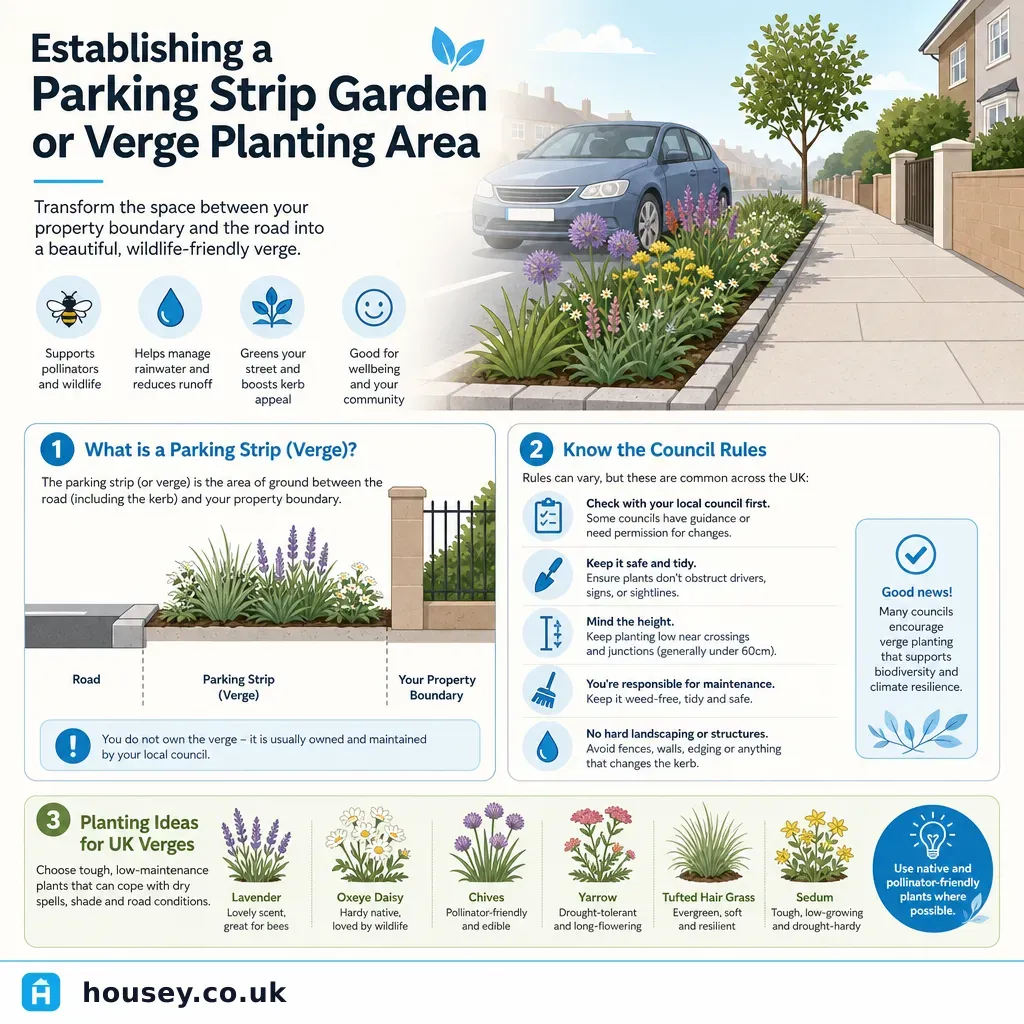 Establishing a Parking Strip Garden or Verge Planting Area

Transform the space between your property boundary and the road into a beautiful, wildlife-friendly verge.

Supports pollinators and wildlife

Helps manage rainwater and reduces runoff

Greens your street and boosts kerb appeal

Good for wellbeing and your community

1 What is a Parking Strip (Verge)?

The parking strip (or verge) is the area of ground between the road (including the kerb) and your property boundary.

Road

Parking Strip (Verge)

Your Property Boundary

You do not own the verge – it is usually owned and maintained by your local council.

2 Know the Council Rules

Rules can vary, but these are common across the UK:

Check with your local council first.
Some councils have guidance or need permission for changes.

Keep it safe and tidy.
Ensure plants don't obstruct drivers, signs, or sightlines.

Mind the height.
Keep planting low near crossings and junctions (generally under 60cm).

You're responsible for maintenance.
Keep it weed-free, tidy and safe.

No hard landscaping or structures.
Avoid fences, walls, edging or anything that changes the kerb.

Good news!
Many councils encourage verge planting that supports biodiversity and climate resilience.

3 Planting Ideas for UK Verges

Choose tough, low-maintenance plants that can cope with dry spells, shade and road conditions.

Lavender
Lovely scent, great for bees

Oxeye Daisy
Hardy native, loved by wildlife

Chives
Pollinator-friendly and edible

Yarrow
Drought-tolerant and long-flowering

Tufted Hair Grass
Evergreen, soft and resilient

Sedum
Tough, low-growing and drought-hardy

Use native and pollinator-friendly plants where possible.

housey.co.uk